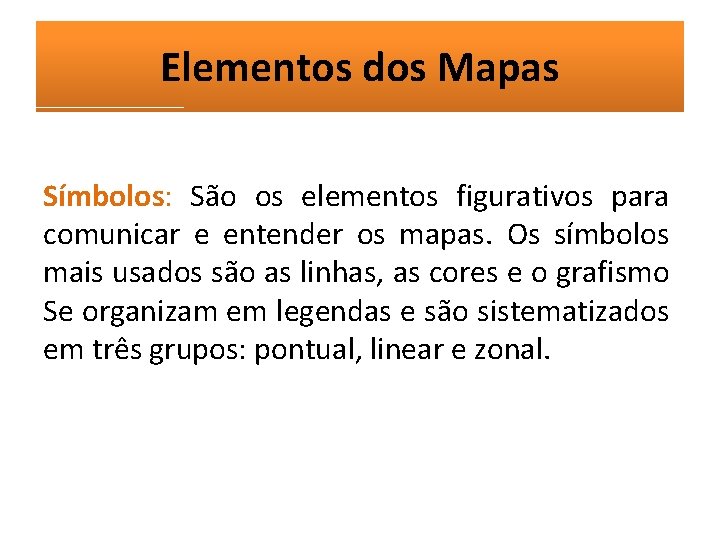 Elementos dos Mapas

Símbolos: São os elementos figurativos para comunicar e entender os mapas. Os símbolos mais usados são as linhas, as cores e o grafismo Se organizam em legendas e são sistematizados em três grupos: pontual, linear e zonal.